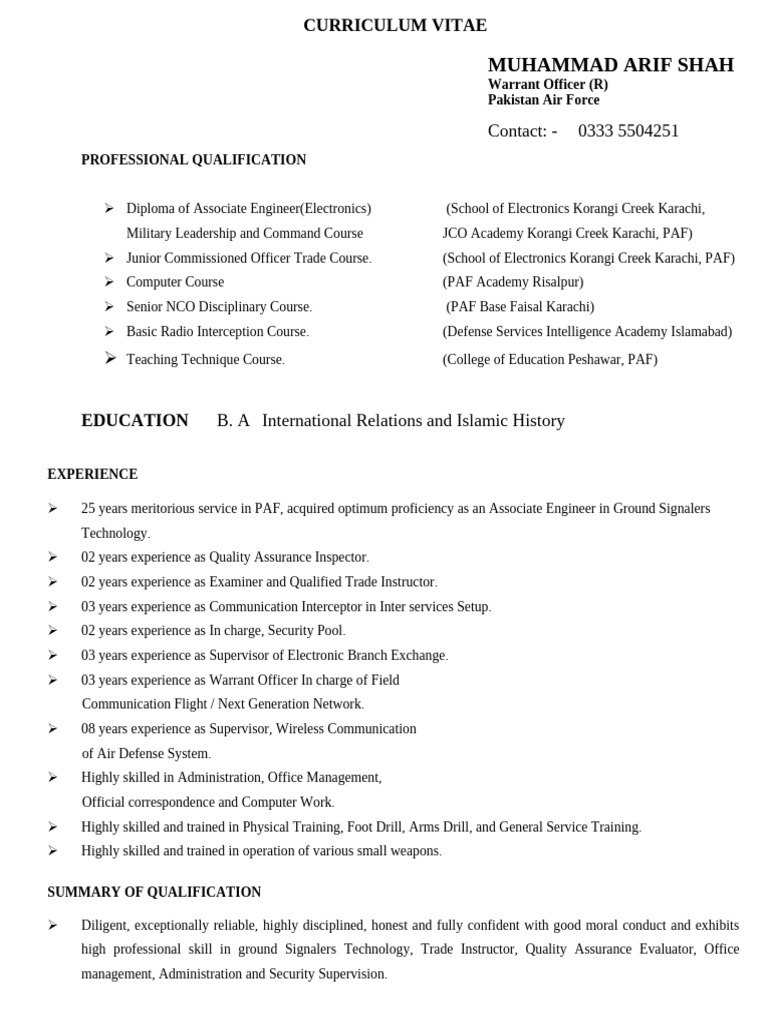 CURRICULUM VITAE

MUHAMMAD ARIF SHAH
Warrant Officer (R)
Pakistan Air Force

Contact: - 0333 5504251

PROFESSIONAL QUALIFICATION

➢ Diploma of Associate Engineer(Electronics) (School of Electronics Korangi Creek Karachi,
Military Leadership and Command Course JCO Academy Korangi Creek Karachi, PAF)
➢ Junior Commissioned Officer Trade Course. (School of Electronics Korangi Creek Karachi, PAF)
➢ Computer Course (PAF Academy Risalpur)
➢ Senior NCO Disciplinary Course. (PAF Base Faisal Karachi)
➢ Basic Radio Interception Course. (Defense Services Intelligence Academy Islamabad)
➢ Teaching Technique Course. (College of Education Peshawar, PAF)

EDUCATION B. A International Relations and Islamic History

EXPERIENCE

➢ 25 years meritorious service in PAF, acquired optimum proficiency as an Associate Engineer in Ground Signalers Technology.
➢ 02 years experience as Quality Assurance Inspector.
➢ 02 years experience as Examiner and Qualified Trade Instructor.
➢ 03 years experience as Communication Interceptor in Inter services Setup.
➢ 02 years experience as In charge, Security Pool.
➢ 03 years experience as Supervisor of Electronic Branch Exchange.
➢ 03 years experience as Warrant Officer In charge of Field Communication Flight / Next Generation Network.
➢ 08 years experience as Supervisor, Wireless Communication of Air Defense System.
➢ Highly skilled in Administration, Office Management, Official correspondence and Computer Work.
➢ Highly skilled and trained in Physical Training, Foot Drill, Arms Drill, and General Service Training.
➢ Highly skilled and trained in operation of various small weapons.

SUMMARY OF QUALIFICATION

➢ Diligent, exceptionally reliable, highly disciplined, honest and fully confident with good moral conduct and exhibits high professional skill in ground Signalers Technology, Trade Instructor, Quality Assurance Evaluator, Office management, Administration and Security Supervision.